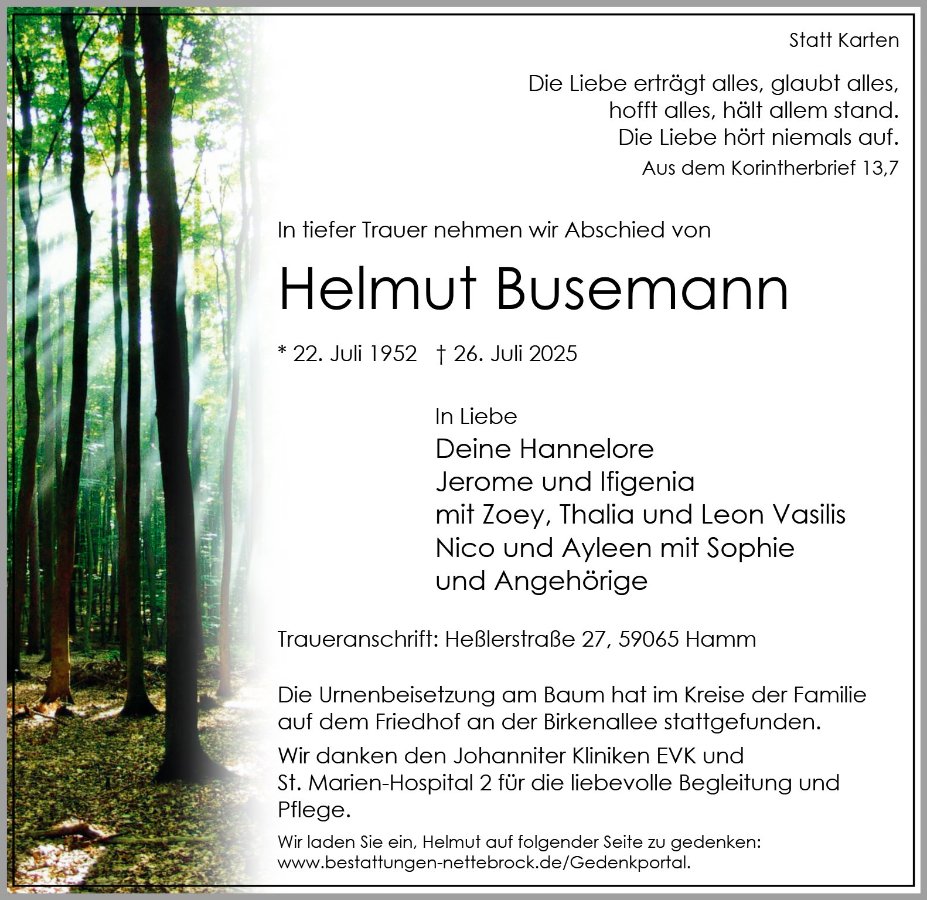 Statt Karten

Die Liebe erträgt alles, glaubt alles,
hofft alles, hält allem stand.
Die Liebe hört niemals auf.
Aus dem Korintherbrief 13,7

In tiefer Trauer nehmen wir Abschied von

Helmut Busemann

* 22. Juli 1952 † 26. Juli 2025

In Liebe
Deine Hannelore
Jerome und Ifigenia
mit Zoey, Thalia und Leon Vasilis
Nico und Ayleen mit Sophie
und Angehörige

Traueranschrift: Heßlerstraße 27, 59065 Hamm

Die Urnenbeisetzung am Baum hat im Kreise der Familie auf dem Friedhof an der Birkenallee stattgefunden.

Wir danken den Johanniter Kliniken EVK und St. Marien-Hospital 2 für die liebevolle Begleitung und Pflege.

Wir laden Sie ein, Helmut auf folgender Seite zu gedenken:
www.bestattungen-nettebrock.de/Gedenkportal.